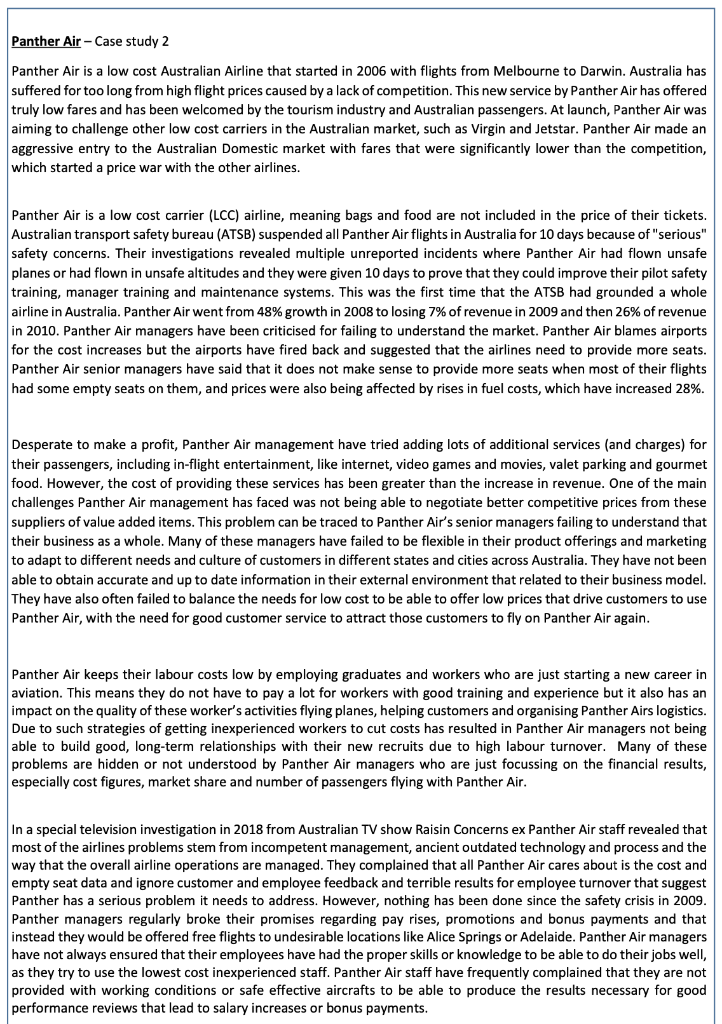 Panther Air – Case study 2

Panther Air is a low cost Australian Airline that started in 2006 with flights from Melbourne to Darwin. Australia has suffered for too long from high flight prices caused by a lack of competition. This new service by Panther Air has offered truly low fares and has been welcomed by the tourism industry and Australian passengers. At launch, Panther Air was aiming to challenge other low cost carriers in the Australian market, such as Virgin and Jetstar. Panther Air made an aggressive entry to the Australian Domestic market with fares that were significantly lower than the competition, which started a price war with the other airlines.

Panther Air is a low cost carrier (LCC) airline, meaning bags and food are not included in the price of their tickets. Australian transport safety bureau (ATSB) suspended all Panther Air flights in Australia for 10 days because of "serious" safety concerns. Their investigations revealed multiple unreported incidents where Panther Air had flown unsafe planes or had flown in unsafe altitudes and they were given 10 days to prove that they could improve their pilot safety training, manager training and maintenance systems. This was the first time that the ATSB had grounded a whole airline in Australia. Panther Air went from 48% growth in 2008 to losing 7% of revenue in 2009 and then 26% of revenue in 2010. Panther Air managers have been criticised for failing to understand the market. Panther Air blames airports for the cost increases but the airports have fired back and suggested that the airlines need to provide more seats. Panther Air senior managers have said that it does not make sense to provide more seats when most of their flights had some empty seats on them, and prices were also being affected by rises in fuel costs, which have increased 28%.

Desperate to make a profit, Panther Air management have tried adding lots of additional services (and charges) for their passengers, including in-flight entertainment, like internet, video games and movies, valet parking and gourmet food. However, the cost of providing these services has been greater than the increase in revenue. One of the main challenges Panther Air management has faced was not being able to negotiate better competitive prices from these suppliers of value added items. This problem can be traced to Panther Air's senior managers failing to understand that their business as a whole. Many of these managers have failed to be flexible in their product offerings and marketing to adapt to different needs and culture of customers in different states and cities across Australia. They have not been able to obtain accurate and up to date information in their external environment that related to their business model. They have also often failed to balance the needs for low cost to be able to offer low prices that drive customers to use Panther Air, with the need for good customer service to attract those customers to fly on Panther Air again.

Panther Air keeps their labour costs low by employing graduates and workers who are just starting a new career in aviation. This means they do not have to pay a lot for workers with good training and experience but it also has an impact on the quality of these worker's activities flying planes, helping customers and organising Panther Airs logistics. Due to such strategies of getting inexperienced workers to cut costs has resulted in Panther Air managers not being able to build good, long-term relationships with their new recruits due to high labour turnover. Many of these problems are hidden or not understood by Panther Air managers who are just focussing on the financial results, especially cost figures, market share and number of passengers flying with Panther Air.

In a special television investigation in 2018 from Australian TV show Raisin Concerns ex Panther Air staff revealed that most of the airlines problems stem from incompetent management, ancient outdated technology and process and the way that the overall airline operations are managed. They complained that all Panther Air cares about is the cost and empty seat data and ignore customer and employee feedback and terrible results for employee turnover that suggest Panther has a serious problem it needs to address. However, nothing has been done since the safety crisis in 2009. Panther managers regularly broke their promises regarding pay rises, promotions and bonus payments and that instead they would be offered free flights to undesirable locations like Alice Springs or Adelaide. Panther Air managers have not always ensured that their employees have had the proper skills or knowledge to be able to do their jobs well, as they try to use the lowest cost inexperienced staff. Panther Air staff have frequently complained that they are not provided with working conditions or safe effective aircrafts to be able to produce the results necessary for good performance reviews that lead to salary increases or bonus payments.